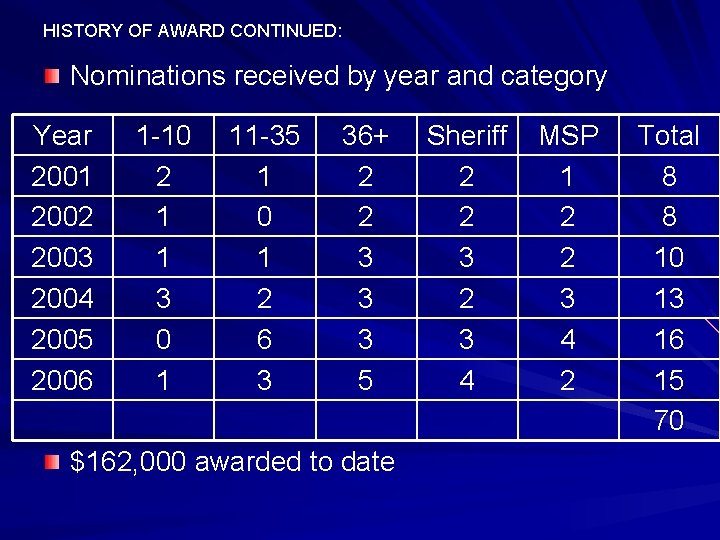 HISTORY OF AWARD CONTINUED:

• Nominations received by year and category

| Year | 1-10 | 11-35 | 36+ | Sheriff | MSP | Total |
|---|---|---|---|---|---|---|
| 2001 | 2 | 1 | 2 | 2 | 1 | 8 |
| 2002 | 1 | 0 | 2 | 2 | 2 | 8 |
| 2003 | 1 | 1 | 3 | 3 | 2 | 10 |
| 2004 | 3 | 2 | 3 | 2 | 3 | 13 |
| 2005 | 0 | 6 | 3 | 3 | 4 | 16 |
| 2006 | 1 | 3 | 5 | 4 | 2 | 15 |
| | | | | | | 70 |

• $162,000 awarded to date